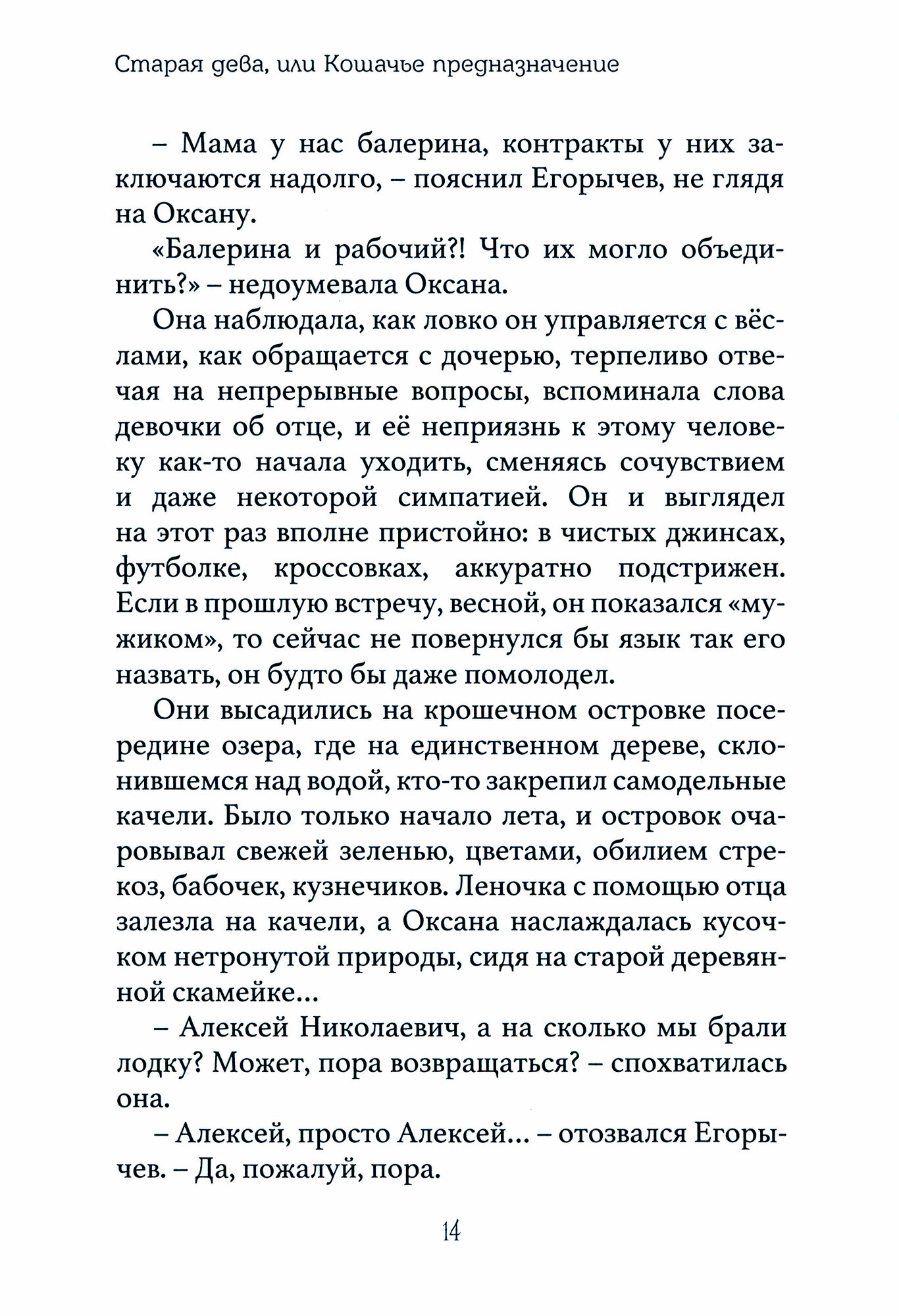 Старая дева, или Кошачье предназначение

– Мама у нас балерина, контракты у них заключаются надолго, – пояснил Егорычев, не глядя на Оксану.

«Балерина и рабочий?! Что их могло объединить?» – недоумевала Оксана.

Она наблюдала, как ловко он управляется с вёслами, как обращается с дочерью, терпеливо отвечая на непрерывные вопросы, вспоминала слова девочки об отце, и её неприязнь к этому человеку как-то начала уходить, сменяясь сочувствием и даже некоторой симпатией. Он и выглядел на этот раз вполне пристойно: в чистых джинсах, футболке, кроссовках, аккуратно подстрижен. Если в прошлую встречу, весной, он показался «мужиком», то сейчас не повернулся бы язык так его назвать, он будто бы даже помолодел.

Они высадились на крошечном островке посередине озера, где на единственном дереве, склонившемся над водой, кто-то закрепил самодельные качели. Было только начало лета, и островок очаровывал свежей зеленью, цветами, обилием стрекоз, бабочек, кузнечиков. Леночка с помощью отца залезла на качели, а Оксана наслаждалась кусочком нетронутой природы, сидя на старой деревянной скамейке...

– Алексей Николаевич, а на сколько мы брали лодку? Может, пора возвращаться? – спохватилась она.

– Алексей, просто Алексей... – отозвался Егорычев. – Да, пожалуй, пора.

14